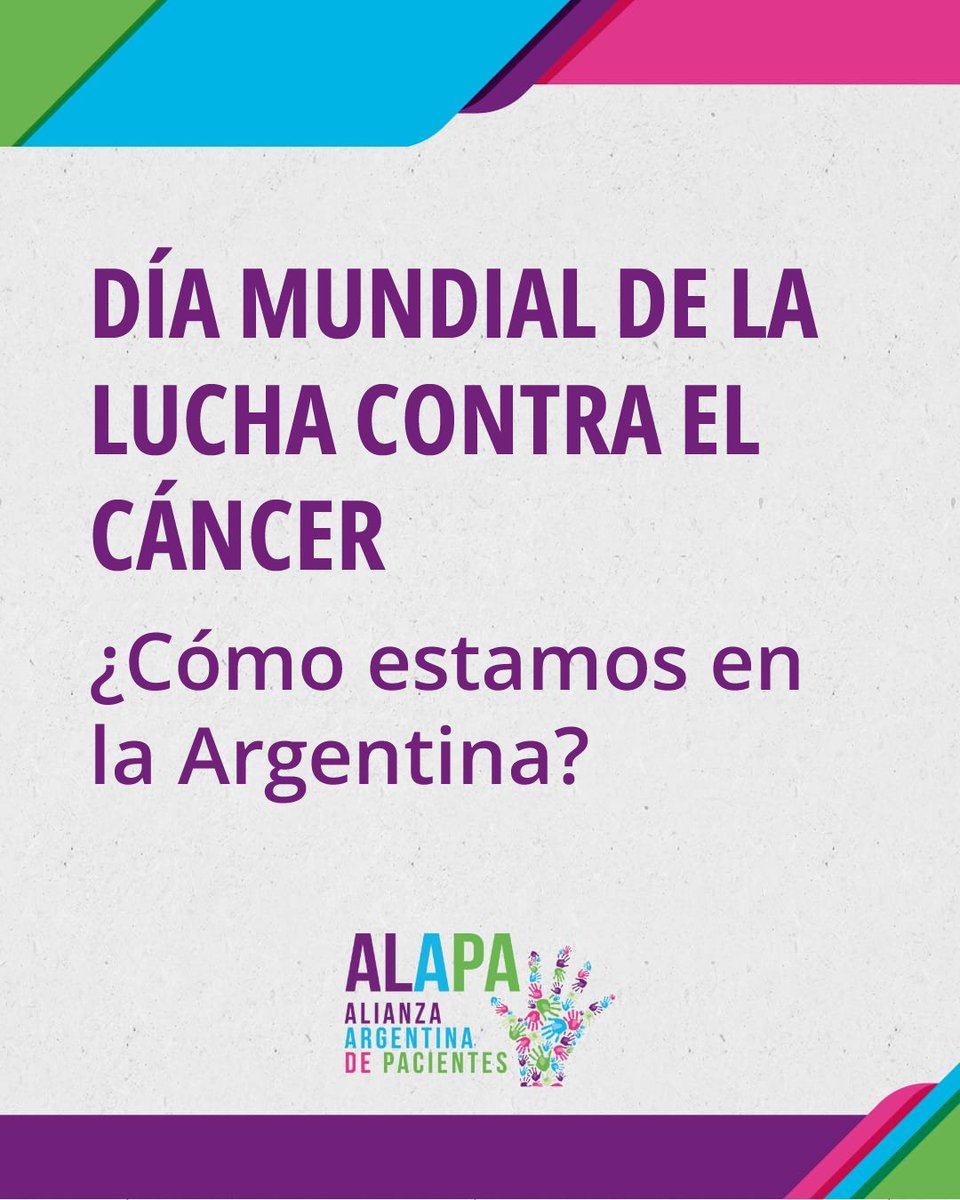 DÍA MUNDIAL DE LA LUCHA CONTRA EL CÁNCER

¿Cómo estamos en la Argentina?

ALAPA
ALIANZA
ARGENTINA
DE PACIENTES